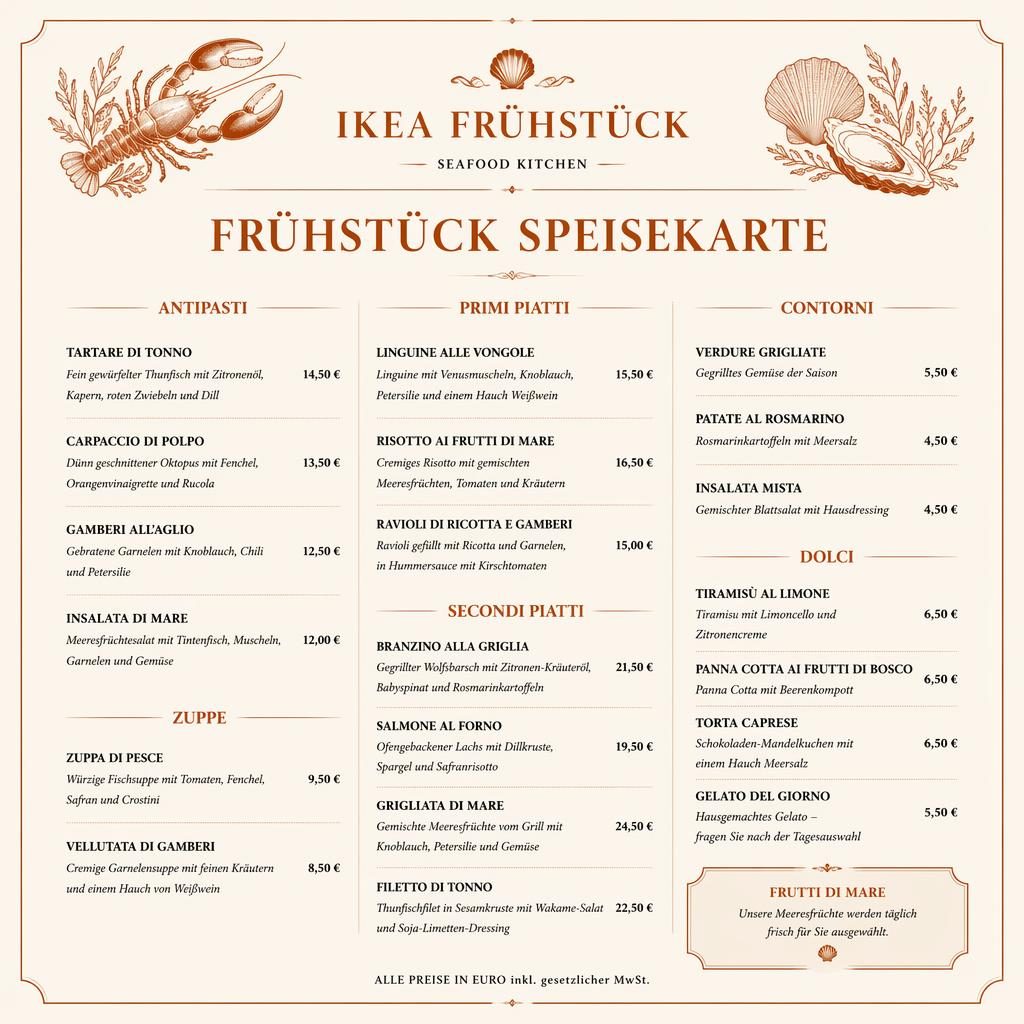 IKEA FRÜHSTÜCK

SEAFOOD KITCHEN

FRÜHSTÜCK SPEISEKARTE

ANTIPASTI

TARTARE DI TONNO
Fein gewürfelter Thunfisch mit Zitronenöl, Kapern, roten Zwiebeln und Dill 14,50 €

CARPACCIO DI POLPO
Dünn geschnittener Oktopus mit Fenchel, Orangenvinaigrette und Rucola 13,50 €

GAMBERI ALL'AGLIO
Gebratene Garnelen mit Knoblauch, Chili und Petersilie 12,50 €

INSALATA DI MARE
Meeresfrüchtesalat mit Tintenfisch, Muscheln, Garnelen und Gemüse 12,00 €

ZUPPE

ZUPPA DI PESCE
Würzige Fischsuppe mit Tomaten, Fenchel, Safran und Crostini 9,50 €

VELLUTATA DI GAMBERI
Cremige Garnelensuppe mit feinen Kräutern und einem Hauch von Weißwein 8,50 €

PRIMI PIATTI

LINGUINE ALLE VONGOLE
Linguine mit Venusmuscheln, Knoblauch, Petersilie und einem Hauch Weißwein 15,50 €

RISOTTO AI FRUTTI DI MARE
Cremiges Risotto mit gemischten Meeresfrüchten, Tomaten und Kräutern 16,50 €

RAVIOLI DI RICOTTA E GAMBERI
Ravioli gefüllt mit Ricotta und Garnelen, in Hummersauce mit Kirschtomaten 15,00 €

SECONDI PIATTI

BRANZINO ALLA GRIGLIA
Gegrillter Wolfsbarsch mit Zitronen-Kräuteröl, Babyspinat und Rosmarinkartoffeln 21,50 €

SALMONE AL FORNO
Ofengebackener Lachs mit Dillkruste, Spargel und Safranrisotto 19,50 €

GRIGLIATA DI MARE
Gemischte Meeresfrüchte vom Grill mit Knoblauch, Petersilie und Gemüse 24,50 €

FILETTO DI TONNO
Thunfischfilet in Sesamkruste mit Wakame-Salat und Soja-Limetten-Dressing 22,50 €

CONTORNI

VERDURE GRIGLIATE
Gegrilltes Gemüse der Saison 5,50 €

PATATE AL ROSMARINO
Rosmarinkartoffeln mit Meersalz 4,50 €

INSALATA MISTA
Gemischter Blattsalat mit Hausdressing 4,50 €

DOLCI

TIRAMISÙ AL LIMONE
Tiramisu mit Limoncello und Zitronencreme 6,50 €

PANNA COTTA AI FRUTTI DI BOSCO
Panna Cotta mit Beerenkompott 6,50 €

TORTA CAPRESE
Schokoladen-Mandelkuchen mit einem Hauch Meersalz 6,50 €

GELATO DEL GIORNO
Hausgemachtes Gelato – fragen Sie nach der Tagesauswahl 5,50 €

FRUTTI DI MARE
Unsere Meeresfrüchte werden täglich frisch für Sie ausgewählt.

ALLE PREISE IN EURO inkl. gesetzlicher MwSt.